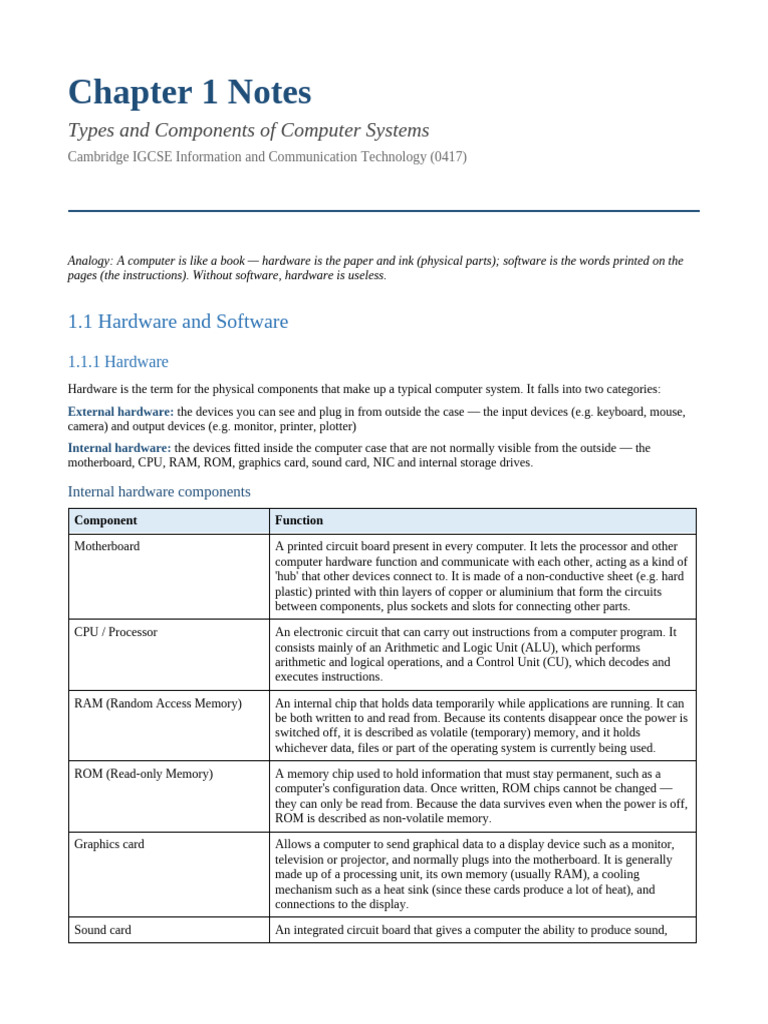 Chapter 1 Notes

Types and Components of Computer Systems

Cambridge IGCSE Information and Communication Technology (0417)

Analogy: A computer is like a book — hardware is the paper and ink (physical parts); software is the words printed on the pages (the instructions). Without software, hardware is useless.

1.1 Hardware and Software

1.1.1 Hardware

Hardware is the term for the physical components that make up a typical computer system. It falls into two categories:

External hardware: the devices you can see and plug in from outside the case — the input devices (e.g. keyboard, mouse, camera) and output devices (e.g. monitor, printer, plotter)

Internal hardware: the devices fitted inside the computer case that are not normally visible from the outside — the motherboard, CPU, RAM, ROM, graphics card, sound card, NIC and internal storage drives.

Internal hardware components

| Component | Function |
|---|---|
| Motherboard | A printed circuit board present in every computer. It lets the processor and other computer hardware function and communicate with each other, acting as a kind of 'hub' that other devices connect to. It is made of a non-conductive sheet (e.g. hard plastic) printed with thin layers of copper or aluminium that form the circuits between components, plus sockets and slots for connecting other parts. |
| CPU / Processor | An electronic circuit that can carry out instructions from a computer program. It consists mainly of an Arithmetic and Logic Unit (ALU), which performs arithmetic and logical operations, and a Control Unit (CU), which decodes and executes instructions. |
| RAM (Random Access Memory) | An internal chip that holds data temporarily while applications are running. It can be both written to and read from. Because its contents disappear once the power is switched off, it is described as volatile (temporary) memory, and it holds whichever data, files or part of the operating system is currently being used. |
| ROM (Read-only Memory) | A memory chip used to hold information that must stay permanent, such as a computer's configuration data. Once written, ROM chips cannot be changed — they can only be read from. Because the data survives even when the power is off, ROM is described as non-volatile memory. |
| Graphics card | Allows a computer to send graphical data to a display device such as a monitor, television or projector, and normally plugs into the motherboard. It is generally made up of a processing unit, its own memory (usually RAM), a cooling mechanism such as a heat sink (since these cards produce a lot of heat), and connections to the display. |
| Sound card | An integrated circuit board that gives a computer the ability to produce sound, |